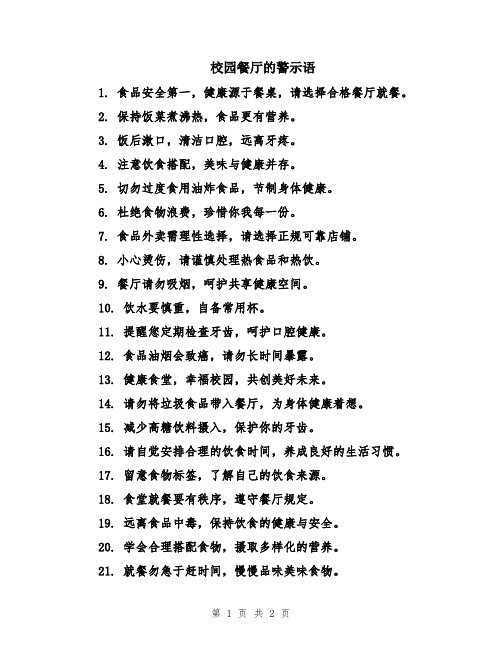 校园餐厅的警示语

1. 食品安全第一，健康源于餐桌，请选择合格餐厅就餐。

2. 保持饭菜煮沸热，食品更有营养。

3. 饭后漱口，清洁口腔，远离牙疼。

4. 注意饮食搭配，美味与健康并存。

5. 切勿过度食用油炸食品，节制身体健康。

6. 杜绝食物浪费，珍惜你我每一份。

7. 食品外卖需理性选择，请选择正规可靠店铺。

8. 小心烫伤，请谨慎处理热食品和热饮。

9. 餐厅请勿吸烟，呵护共享健康空间。

10. 饮水要慎重，自备常用杯。

11. 提醒您定期检查牙齿，呵护口腔健康。

12. 食品油烟会致癌，请勿长时间暴露。

13. 健康食堂，幸福校园，共创美好未来。

14. 请勿将垃圾食品带入餐厅，为身体健康着想。

15. 减少高糖饮料摄入，保护你的牙齿。

16. 请自觉安排合理的饮食时间，养成良好的生活习惯。

17. 留意食物标签，了解自己的饮食来源。

18. 食堂就餐要有秩序，遵守餐厅规定。

19. 远离食品中毒，保持饮食的健康与安全。

20. 学会合理搭配食物，摄取多样化的营养。

21. 就餐勿急于赶时间，慢慢品味美味食物。

第 1 页 共 2 页